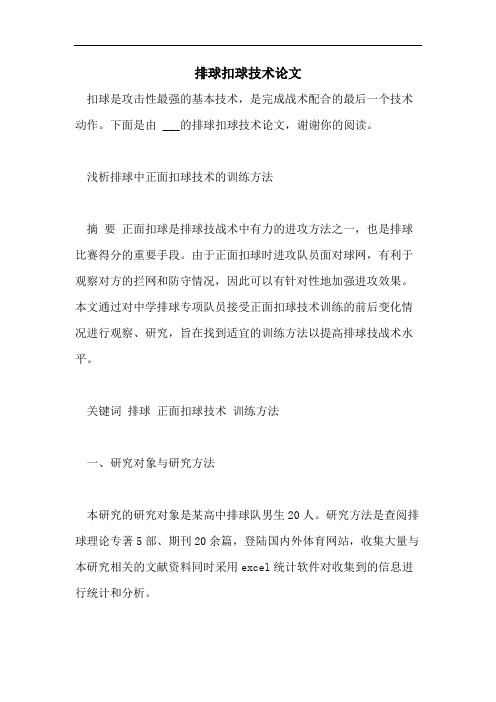 排球扣球技术论文

扣球是攻击性最强的基本技术，是完成战术配合的最后一个技术动作。下面是由 ___的排球扣球技术论文，谢谢你的阅读。

浅析排球中正面扣球技术的训练方法

摘 要 正面扣球是排球技战术中有力的进攻方法之一，也是排球比赛得分的重要手段。由于正面扣球时进攻队员面对球网，有利于观察对方的拦网和防守情况，因此可以有针对性地加强进攻效果。本文通过对中学排球专项队员接受正面扣球技术训练的前后变化情况进行观察、研究，旨在找到适宜的训练方法以提高排球技战术水平。

关键词 排球 正面扣球技术 训练方法

一、研究对象与研究方法

本研究的研究对象是某高中排球队男生20人。研究方法是查阅排球理论专著5部、期刊20余篇，登陆国内外体育网站，收集大量与本研究相关的文献资料同时采用excel统计软件对收集到的信息进行统计和分析。